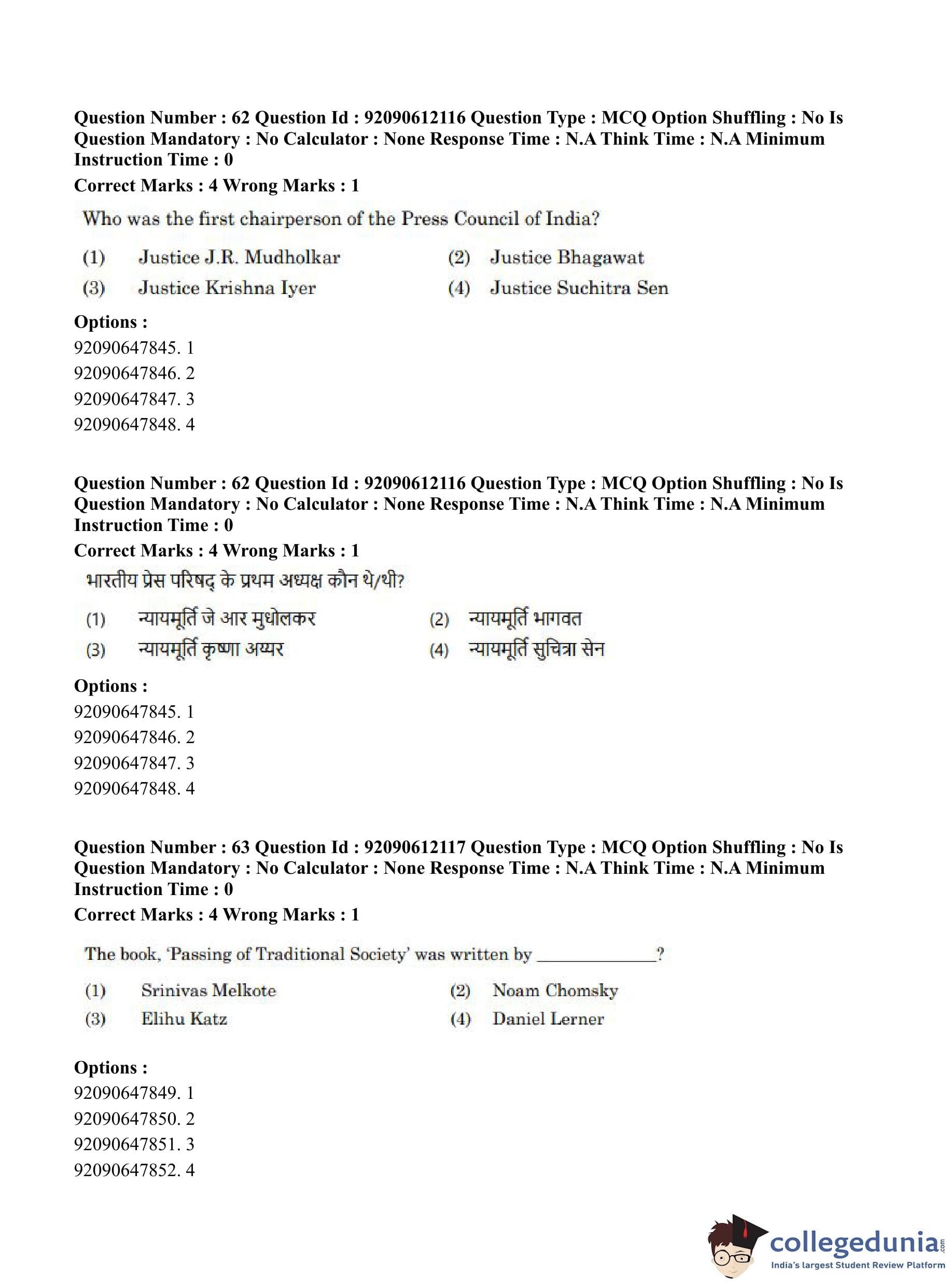 Question Number : 62 Question Id : 92090612116 Question Type : MCQ Option Shuffling : No Is Question Mandatory : No Calculator : None Response Time : N.A Think Time : N.A Minimum Instruction Time : 0

Correct Marks : 4 Wrong Marks : 1

Who was the first chairperson of the Press Council of India?

(1) Justice J.R. Mudholkar
(2) Justice Bhagawat
(3) Justice Krishna Iyer
(4) Justice Suchitra Sen

Options :
92090647845. 1
92090647846. 2
92090647847. 3
92090647848. 4

Question Number : 62 Question Id : 92090612116 Question Type : MCQ Option Shuffling : No Is Question Mandatory : No Calculator : None Response Time : N.A Think Time : N.A Minimum Instruction Time : 0

Correct Marks : 4 Wrong Marks : 1

भारतीय प्रेस परिषद् के प्रथम अध्यक्ष कौन थे/थी?

(1) न्यायमूर्ति जे आर मुधोलकर
(2) न्यायमूर्ति भागवत
(3) न्यायमूर्ति कृष्णा अय्यर
(4) न्यायमूर्ति सुचित्रा सेन

Options :
92090647845. 1
92090647846. 2
92090647847. 3
92090647848. 4

Question Number : 63 Question Id : 92090612117 Question Type : MCQ Option Shuffling : No Is Question Mandatory : No Calculator : None Response Time : N.A Think Time : N.A Minimum Instruction Time : 0

Correct Marks : 4 Wrong Marks : 1

The book, 'Passing of Traditional Society' was written by ____________?

(1) Srinivas Melkote
(2) Noam Chomsky
(3) Elihu Katz
(4) Daniel Lerner

Options :
92090647849. 1
92090647850. 2
92090647851. 3
92090647852. 4

collegedunia.com
India's largest Student Review Platform